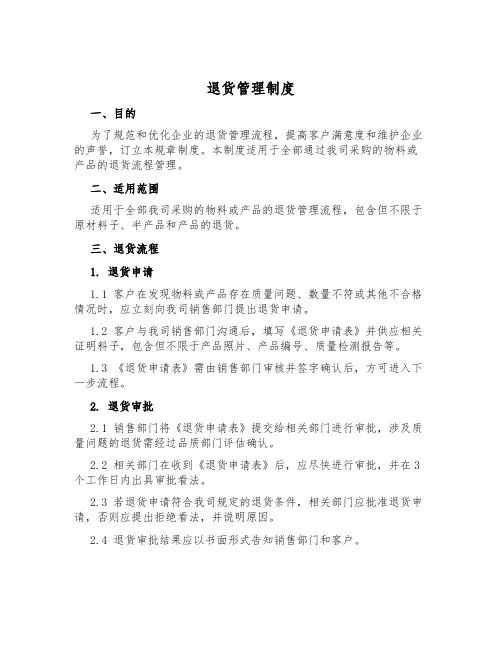 退货管理制度

一、目的

为了规范和优化企业的退货管理流程，提高客户满意度和维护企业的声誉，订立本规章制度。本制度适用于全部通过我司采购的物料或产品的退货流程管理。

二、适用范围

适用于全部我司采购的物料或产品的退货管理流程，包含但不限于原材料子、半产品和产品的退货。

三、退货流程

1. 退货申请

1.1 客户在发现物料或产品存在质量问题、数量不符或其他不合格情况时，应立刻向我司销售部门提出退货申请。

1.2 客户与我司销售部门沟通后，填写《退货申请表》并供应相关证明料子，包含但不限于产品照片、产品编号、质量检测报告等。

1.3 《退货申请表》需由销售部门审核并签字确认后，方可进入下一步流程。

2. 退货审批

2.1 销售部门将《退货申请表》提交给相关部门进行审批，涉及质量问题的退货需经过品质部门评估确认。

2.2 相关部门在收到《退货申请表》后，应尽快进行审批，并在3个工作日内出具审批看法。

2.3 若退货申请符合我司规定的退货条件，相关部门应批准退货申请，否则应提出拒绝看法，并说明原因。

2.4 退货审批结果应以书面形式告知销售部门和客户。